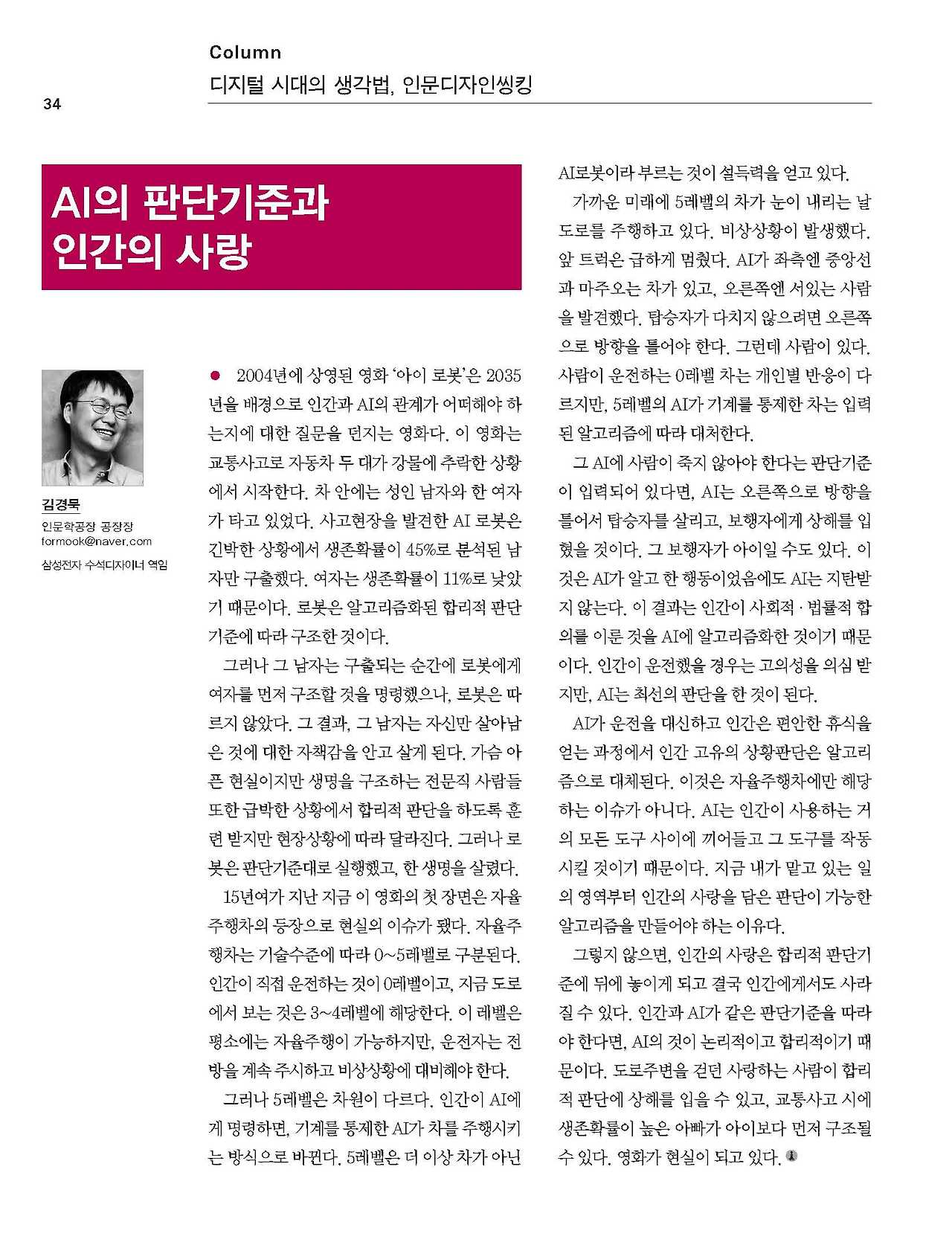 Column
디지털 시대의 생각법, 인문디자인씽킹

34

AI의 판단기준과 인간의 사랑

김경묵
인문학공장 공장장
formook@naver.com
삼성전자 수석디자이너 역임

2004년에 상영된 영화 '아이 로봇'은 2035년을 배경으로 인간과 AI의 관계가 어떠해야 하는지에 대한 질문을 던지는 영화다. 이 영화는 교통사고로 자동차 두 대가 강물에 추락한 상황에서 시작한다. 차 안에는 성인 남자와 한 여자가 타고 있었다. 사고현장을 발견한 AI 로봇은 긴박한 상황에서 생존확률이 45%로 분석된 남자만 구출했다. 여자는 생존확률이 11%로 낮았기 때문이다. 로봇은 알고리즘화된 합리적 판단기준에 따라 구조한 것이다.

그러나 그 남자는 구출되는 순간에 로봇에게 여자를 먼저 구조할 것을 명령했으나, 로봇은 따르지 않았다. 그 결과, 그 남자는 자신만 살아남은 것에 대한 자책감을 안고 살게 된다. 가슴 아픈 현실이지만 생명을 구조하는 전문직 사람들 또한 급박한 상황에서 합리적 판단을 하도록 훈련 받지만 현장상황에 따라 달라진다. 그러나 로봇은 판단기준대로 실행했고, 한 생명을 살렸다.

15년여가 지난 지금 이 영화의 첫 장면은 자율주행차의 등장으로 현실의 이슈가 됐다. 자율주행차는 기술수준에 따라 0~5레벨로 구분된다. 인간이 직접 운전하는 것이 0레벨이고, 지금 도로에서 보는 것은 3~4레벨에 해당한다. 이 레벨은 평소에는 자율주행이 가능하지만, 운전자는 전방을 계속 주시하고 비상상황에 대비해야 한다.

그러나 5레벨은 차원이 다르다. 인간이 AI에게 명령하면, 기계를 통제한 AI가 차를 주행시키는 방식으로 바뀐다. 5레벨은 더 이상 차가 아닌 AI로봇이라 부르는 것이 설득력을 얻고 있다.

가까운 미래에 5레벨의 차가 눈이 내리는 날 도로를 주행하고 있다. 비상상황이 발생했다. 앞 트럭은 급하게 멈췄다. AI가 좌측엔 중앙선과 마주오는 차가 있고, 오른쪽엔 서있는 사람을 발견했다. 탑승자가 다치지 않으려면 오른쪽으로 방향을 틀어야 한다. 그런데 사람이 있다. 사람이 운전하는 0레벨 차는 개인별 반응이 다르지만, 5레벨의 AI가 기계를 통제한 차는 입력된 알고리즘에 따라 대처한다.

그 AI에 사람이 죽지 않아야 한다는 판단기준이 입력되어 있다면, AI는 오른쪽으로 방향을 틀어서 탑승자를 살리고, 보행자에게 상해를 입혔을 것이다. 그 보행자가 아이일 수도 있다. 이것은 AI가 알고 한 행동이었음에도 AI는 지탄받지 않는다. 이 결과는 인간이 사회적 · 법률적 합의를 이룬 것을 AI에 알고리즘화한 것이기 때문이다. 인간이 운전했을 경우는 고의성을 의심 받지만, AI는 최선의 판단을 한 것이 된다.

AI가 운전을 대신하고 인간은 편안한 휴식을 얻는 과정에서 인간 고유의 상황판단은 알고리즘으로 대체된다. 이것은 자율주행차에만 해당하는 이슈가 아니다. AI는 인간이 사용하는 거의 모든 도구 사이에 끼어들고 그 도구를 작동시킬 것이기 때문이다. 지금 내가 맡고 있는 일의 영역부터 인간의 사랑을 담은 판단이 가능한 알고리즘을 만들어야 하는 이유다.

그렇지 않으면, 인간의 사랑은 합리적 판단기준에 뒤에 놓이게 되고 결국 인간에게서도 사라질 수 있다. 인간과 AI가 같은 판단기준을 따라야 한다면, AI의 것이 논리적이고 합리적이기 때문이다. 도로주변을 걷던 사랑하는 사람이 합리적 판단에 상해를 입을 수 있고, 교통사고 시에 생존확률이 높은 아빠가 아이보다 먼저 구조될 수 있다. 영화가 현실이 되고 있다.